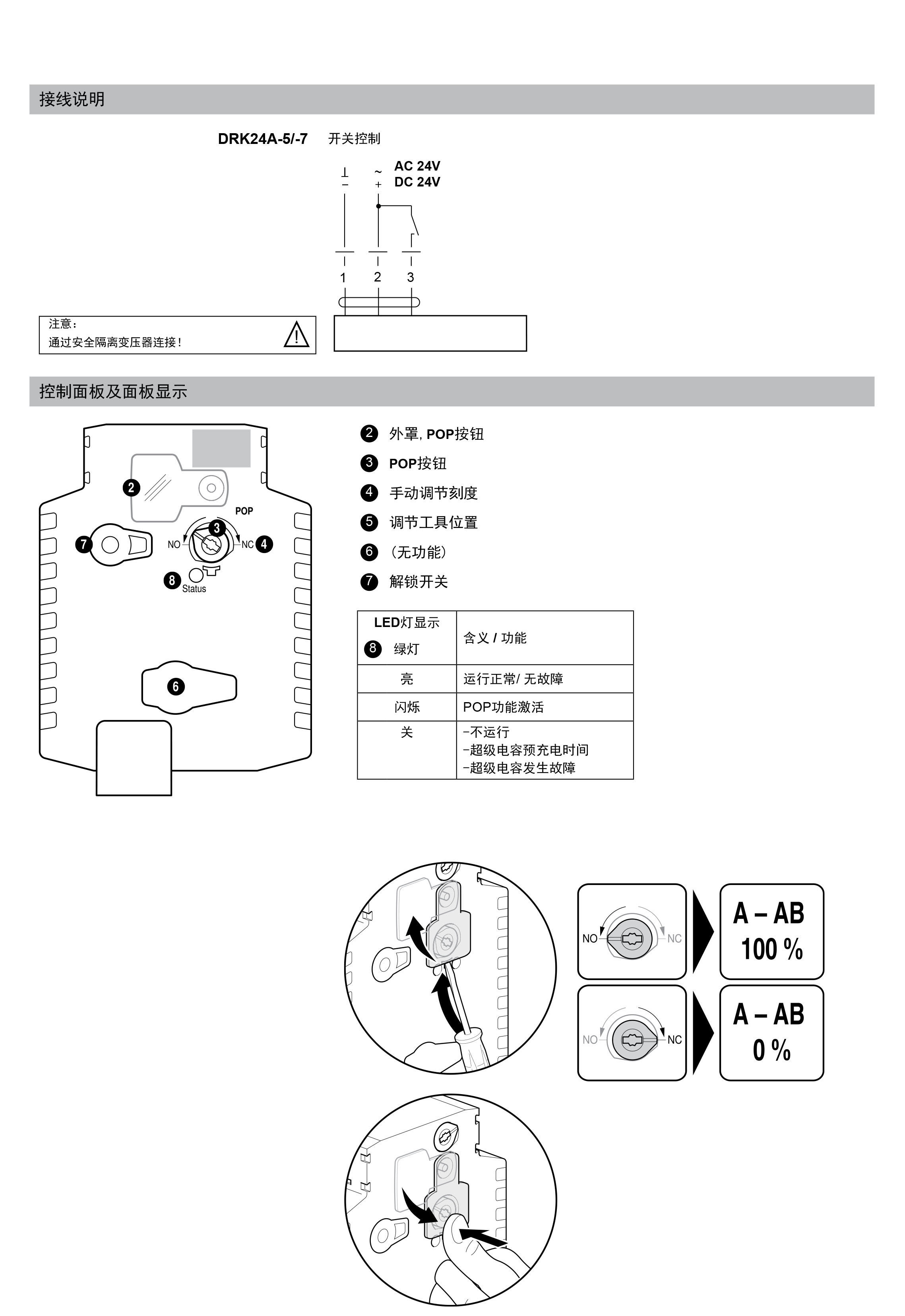 接线说明

DRK24A-5/-7 开关控制

⊥ ~ AC 24V
− + DC 24V

1 2 3

注意：
通过安全隔离变压器连接！

控制面板及面板显示

2
POP
7 NO 3 NC 4
8 Status
6

❷ 外罩, POP按钮
❸ POP按钮
❹ 手动调节刻度
❺ 调节工具位置
❻ （无功能）
❼ 解锁开关

| LED灯显示 ❽ 绿灯 | 含义 / 功能 |
|---|---|
| 亮 | 运行正常/ 无故障 |
| 闪烁 | POP功能激活 |
| 关 | −不运行 −超级电容预充电时间 −超级电容发生故障 |

NO NC
A – AB
100 %

NO NC
A – AB
0 %